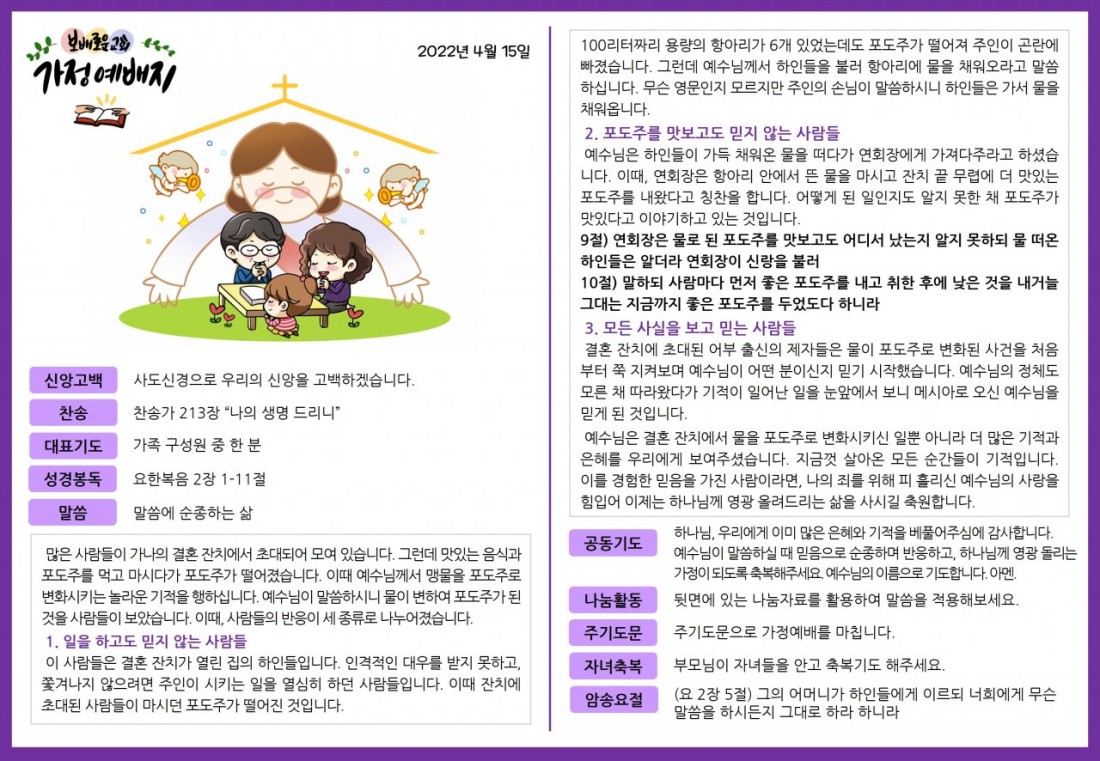 보배로운교회
가정예배지

2022년 4월 15일

신앙고백
사도신경으로 우리의 신앙을 고백하겠습니다.

찬송
찬송가 213장 "나의 생명 드리니"

대표기도
가족 구성원 중 한 분

성경봉독
요한복음 2장 1-11절

말씀
말씀에 순종하는 삶

많은 사람들이 가나의 결혼 잔치에서 초대되어 모여 있습니다. 그런데 맛있는 음식과 포도주를 먹고 마시다가 포도주가 떨어졌습니다. 이때 예수님께서 맹물을 포도주로 변화시키는 놀라운 기적을 행하십니다. 예수님이 말씀하시니 물이 변하여 포도주가 된 것을 사람들이 보았습니다. 이때, 사람들의 반응이 세 종류로 나누어졌습니다.

1. 일을 하고도 믿지 않는 사람들

이 사람들은 결혼 잔치가 열린 집의 하인들입니다. 인격적인 대우를 받지 못하고, 쫓겨나지 않으려면 주인이 시키는 일을 열심히 하던 사람들입니다. 이때 잔치에 초대된 사람들이 마시던 포도주가 떨어진 것입니다.

100리터짜리 용량의 항아리가 6개 있었는데도 포도주가 떨어져 주인이 곤란에 빠졌습니다. 그런데 예수님께서 하인들을 불러 항아리에 물을 채워오라고 말씀하십니다. 무슨 영문인지 모르지만 주인의 손님이 말씀하시니 하인들은 가서 물을 채워옵니다.

2. 포도주를 맛보고도 믿지 않는 사람들

예수님은 하인들이 가득 채워온 물을 떠다가 연회장에게 가져다주라고 하셨습니다. 이때, 연회장은 항아리 안에서 뜬 물을 마시고 잔치 끝 무렵에 더 맛있는 포도주를 내왔다고 칭찬을 합니다. 어떻게 된 일인지도 알지 못한 채 포도주가 맛있다고 이야기하고 있는 것입니다.

9절) 연회장은 물로 된 포도주를 맛보고도 어디서 났는지 알지 못하되 물 떠온 하인들은 알더라 연회장이 신랑을 불러

10절) 말하되 사람마다 먼저 좋은 포도주를 내고 취한 후에 낮은 것을 내거늘 그대는 지금까지 좋은 포도주를 두었도다 하니라

3. 모든 사실을 보고 믿는 사람들

결혼 잔치에 초대된 어부 출신의 제자들은 물이 포도주로 변화된 사건을 처음부터 쭉 지켜보며 예수님이 어떤 분이신지 믿기 시작했습니다. 예수님의 정체도 모른 채 따라왔다가 기적이 일어난 일을 눈앞에서 보니 메시아로 오신 예수님을 믿게 된 것입니다.

예수님은 결혼 잔치에서 물을 포도주로 변화시키신 일뿐 아니라 더 많은 기적과 은혜를 우리에게 보여주셨습니다. 지금껏 살아온 모든 순간들이 기적입니다. 이를 경험한 믿음을 가진 사람이라면, 나의 죄를 위해 피 흘리신 예수님의 사랑을 힘입어 이제는 하나님께 영광 올려드리는 삶을 사시길 축원합니다.

공동기도
하나님, 우리에게 이미 많은 은혜와 기적을 베풀어주심에 감사합니다. 예수님이 말씀하실 때 믿음으로 순종하며 반응하고, 하나님께 영광 돌리는 가정이 되도록 축복해주세요. 예수님의 이름으로 기도합니다. 아멘.

나눔활동
뒷면에 있는 나눔자료를 활용하여 말씀을 적용해보세요.

주기도문
주기도문으로 가정예배를 마칩니다.

자녀축복
부모님이 자녀들을 안고 축복기도 해주세요.

암송요절
(요 2장 5절) 그의 어머니가 하인들에게 이르되 너희에게 무슨 말씀을 하시든지 그대로 하라 하니라